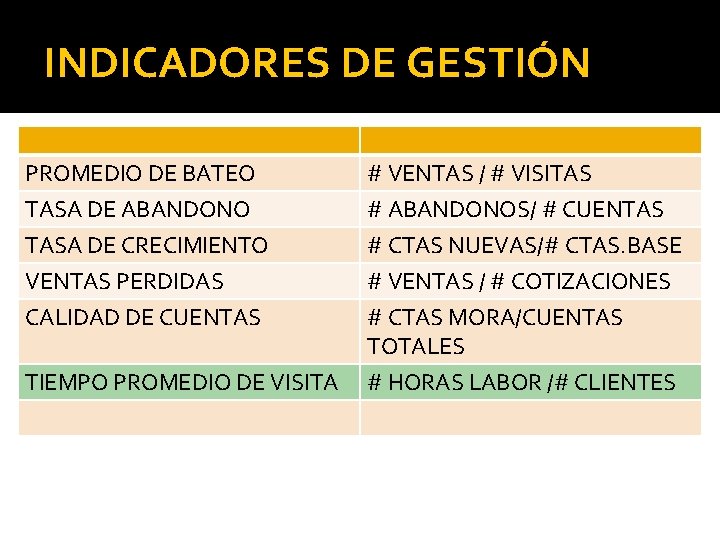 INDICADORES DE GESTIÓN

|  |  |
|---|---|
| PROMEDIO DE BATEO | # VENTAS / # VISITAS |
| TASA DE ABANDONO | # ABANDONOS/ # CUENTAS |
| TASA DE CRECIMIENTO | # CTAS NUEVAS/# CTAS.BASE |
| VENTAS PERDIDAS | # VENTAS / # COTIZACIONES |
| CALIDAD DE CUENTAS | # CTAS MORA/CUENTAS TOTALES |
| TIEMPO PROMEDIO DE VISITA | # HORAS LABOR /# CLIENTES |
|  |  |